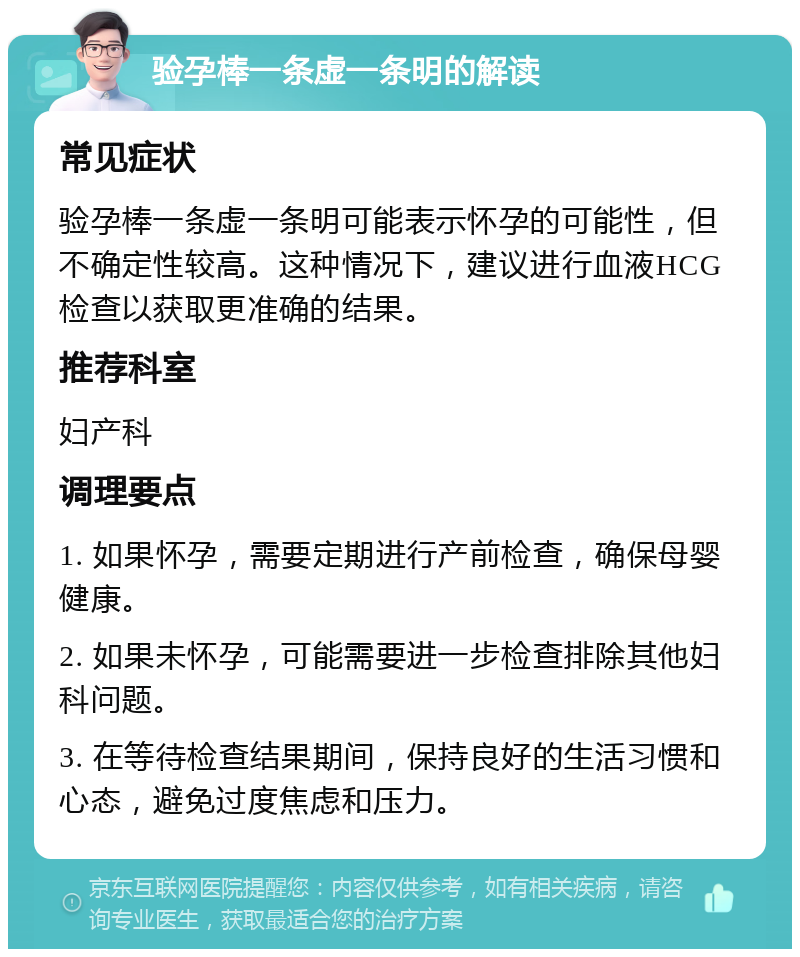 验孕棒一条虚一条明的解读

常见症状

验孕棒一条虚一条明可能表示怀孕的可能性，但不确定性较高。这种情况下，建议进行血液HCG检查以获取更准确的结果。

推荐科室

妇产科

调理要点

1. 如果怀孕，需要定期进行产前检查，确保母婴健康。

2. 如果未怀孕，可能需要进一步检查排除其他妇科问题。

3. 在等待检查结果期间，保持良好的生活习惯和心态，避免过度焦虑和压力。

京东互联网医院提醒您：内容仅供参考，如有相关疾病，请咨询专业医生，获取最适合您的治疗方案